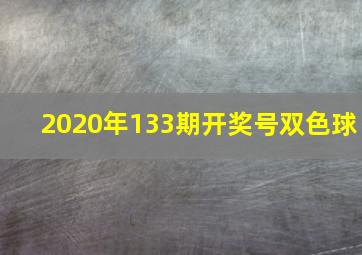 2020年133期开奖号双色球